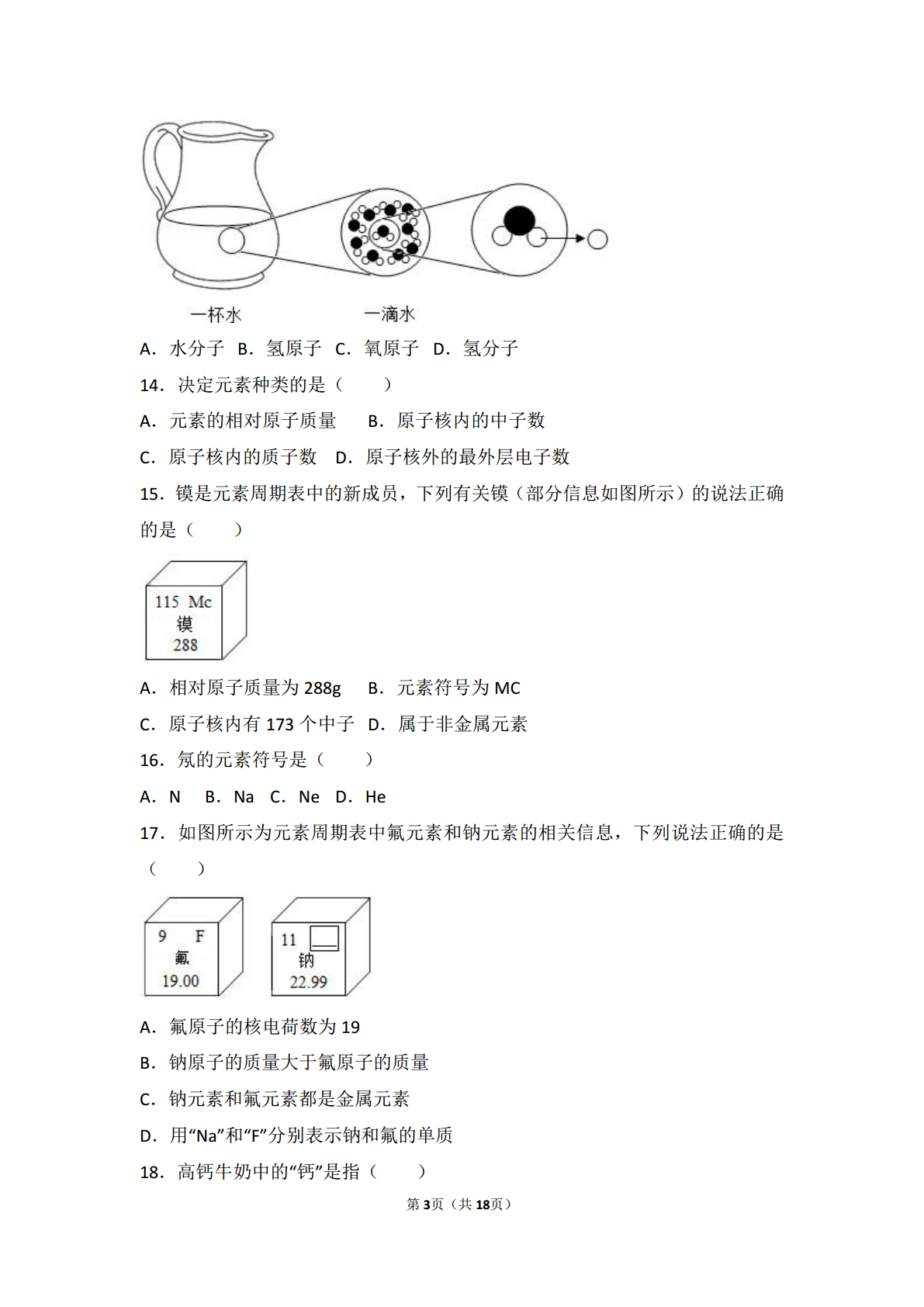 一杯水　　　　一滴水

A．水分子　B．氢原子　C．氧原子　D．氢分子

14．决定元素种类的是（　　）

A．元素的相对原子质量　　B．原子核内的中子数

C．原子核内的质子数　D．原子核外的最外层电子数

15．镆是元素周期表中的新成员，下列有关镆（部分信息如图所示）的说法正确的是（　　）

115 Mc
镆
288

A．相对原子质量为 288g　　B．元素符号为 MC

C．原子核内有 173 个中子　D．属于非金属元素

16．氖的元素符号是（　　）

A．N　B．Na　C．Ne　D．He

17．如图所示为元素周期表中氟元素和钠元素的相关信息，下列说法正确的是（　　）

9　F
氟
19.00

11
钠
22.99

A．氟原子的核电荷数为 19

B．钠原子的质量大于氟原子的质量

C．钠元素和氟元素都是金属元素

D．用“Na”和“F”分别表示钠和氟的单质

18．高钙牛奶中的“钙”是指（　　）

第3页（共18页）